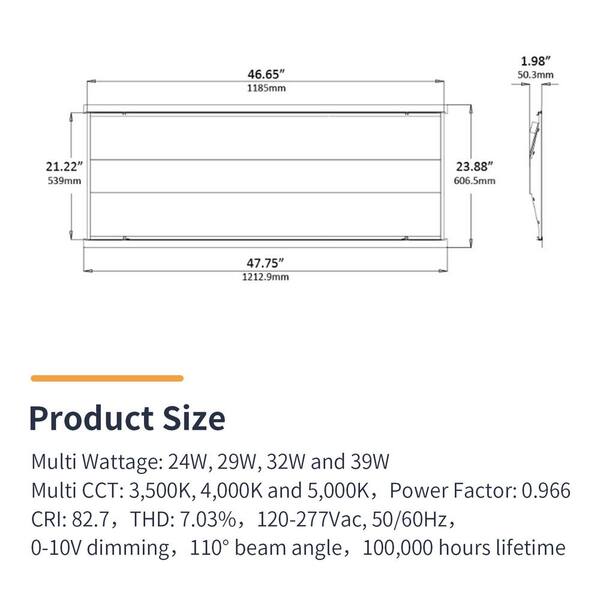 46.65″
1185mm

1.98″
50.3mm

21.22″
539mm

23.88″
606.5mm

47.75″
1212.9mm

Product Size

Multi Wattage: 24W, 29W, 32W and 39W
Multi CCT: 3,500K, 4,000K and 5,000K，Power Factor: 0.966
CRI: 82.7，THD: 7.03%，120-277Vac, 50/60Hz，
0-10V dimming，110° beam angle，100,000 hours lifetime